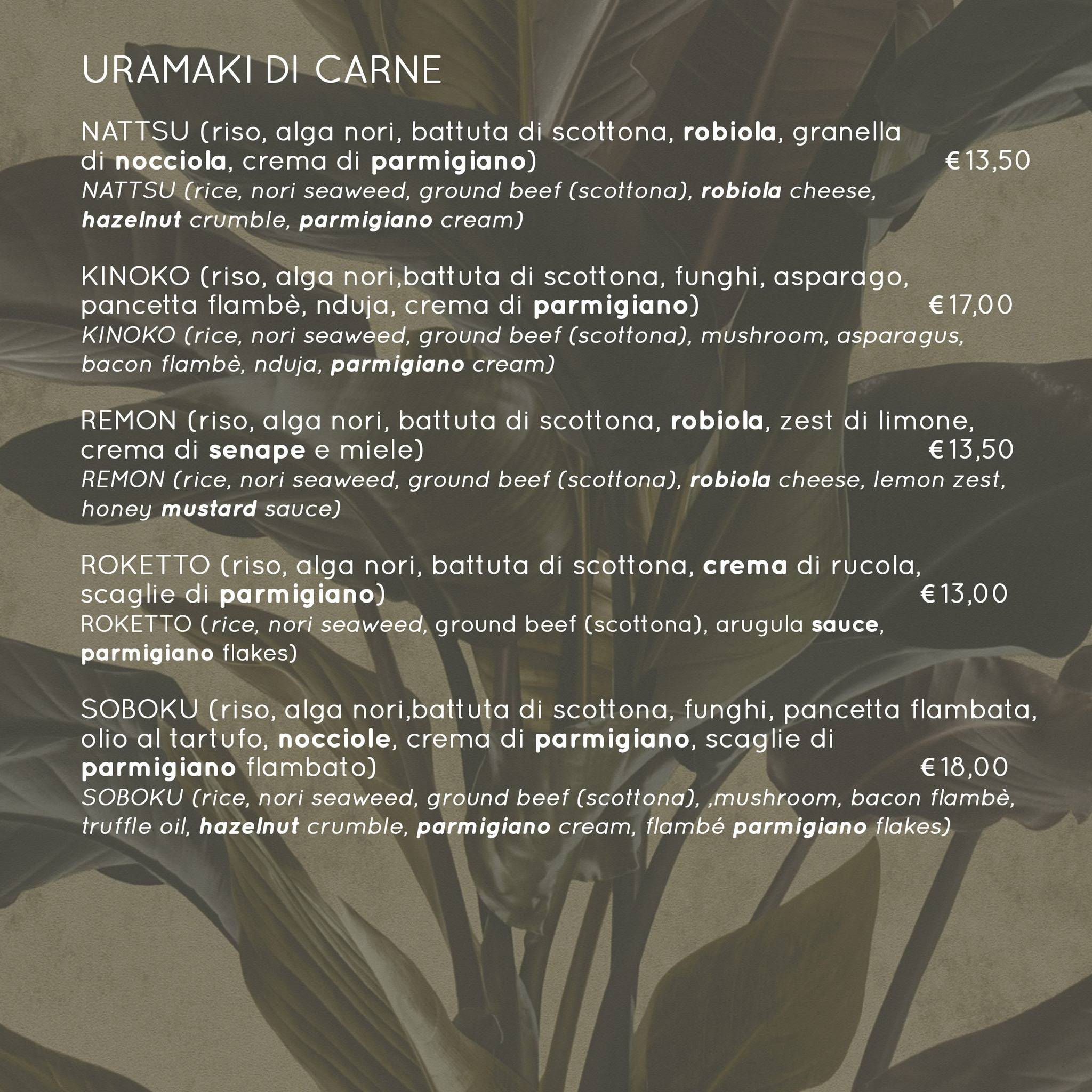 URAMAKI DI CARNE

NATTSU (riso, alga nori, battuta di scottona, robiola, granella di nocciola, crema di parmigiano) €13,50
NATTSU (rice, nori seaweed, ground beef (scottona), robiola cheese, hazelnut crumble, parmigiano cream)

KINOKO (riso, alga nori,battuta di scottona, funghi, asparago, pancetta flambè, nduja, crema di parmigiano) €17,00
KINOKO (rice, nori seaweed, ground beef (scottona), mushroom, asparagus, bacon flambè, nduja, parmigiano cream)

REMON (riso, alga nori, battuta di scottona, robiola, zest di limone, crema di senape e miele) €13,50
REMON (rice, nori seaweed, ground beef (scottona), robiola cheese, lemon zest, honey mustard sauce)

ROKETTO (riso, alga nori, battuta di scottona, crema di rucola, scaglie di parmigiano) €13,00
ROKETTO (rice, nori seaweed, ground beef (scottona), arugula sauce, parmigiano flakes)

SOBOKU (riso, alga nori,battuta di scottona, funghi, pancetta flambata, olio al tartufo, nocciole, crema di parmigiano, scaglie di parmigiano flambato) €18,00
SOBOKU (rice, nori seaweed, ground beef (scottona), ,mushroom, bacon flambè, truffle oil, hazelnut crumble, parmigiano cream, flambé parmigiano flakes)